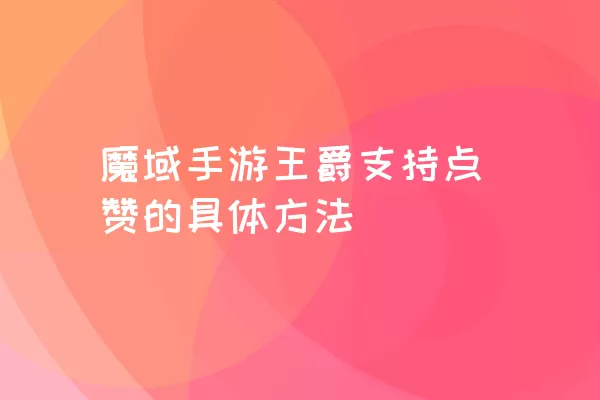 魔域手游王爵支持点赞的具体方法